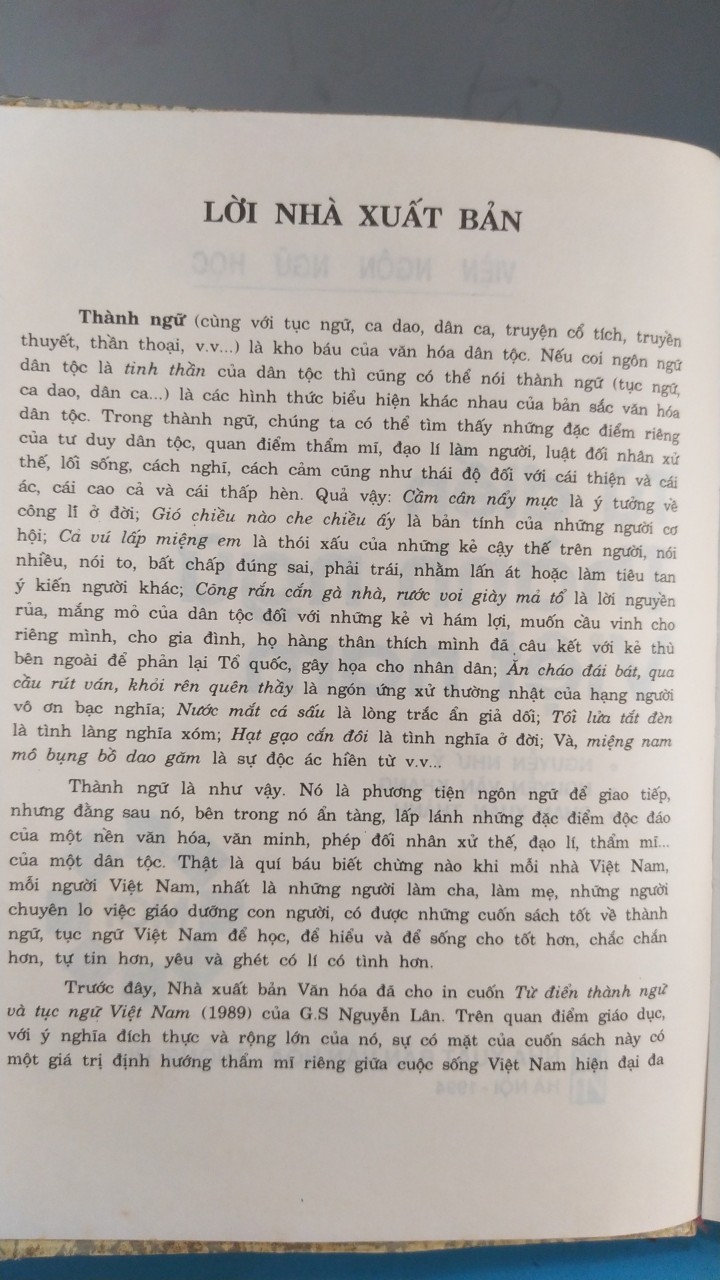 LỜI NHÀ XUẤT BẢN

Thành ngữ (cùng với tục ngữ, ca dao, dân ca, truyện cổ tích, truyền thuyết, thần thoại, v.v...) là kho báu của văn hóa dân tộc. Nếu coi ngôn ngữ dân tộc là tinh thần của dân tộc thì cũng có thể nói thành ngữ (tục ngữ, ca dao, dân ca...) là các hình thức biểu hiện khác nhau của bản sắc văn hóa dân tộc. Trong thành ngữ, chúng ta có thể tìm thấy những đặc điểm riêng của tư duy dân tộc, quan điểm thẩm mĩ, đạo lí làm người, luật đối nhân xử thế, lối sống, cách nghĩ, cách cảm cũng như thái độ đối với cái thiện và cái ác, cái cao cả và cái thấp hèn. Quả vậy: Cầm cân nẩy mực là ý tưởng về công lí ở đời; Gió chiều nào che chiều ấy là bản tính của những người cơ hội; Cả vú lấp miệng em là thói xấu của những kẻ cậy thế trên người, nói nhiều, nói to, bất chấp đúng sai, phải trái, nhằm lấn át hoặc làm tiêu tan ý kiến người khác; Cõng rắn cắn gà nhà, rước voi giày mả tổ là lời nguyền rủa, mắng mỏ của dân tộc đối với những kẻ vì hám lợi, muốn cầu vinh cho riêng mình, cho gia đình, họ hàng thân thích mình đã câu kết với kẻ thù bên ngoài để phản lại Tổ quốc, gây họa cho nhân dân; Ăn cháo đái bát, qua cầu rút ván, khỏi rên quên thầy là ngón ứng xử thường nhật của hạng người vô ơn bạc nghĩa; Nước mắt cá sấu là lòng trắc ẩn giả dối; Tối lửa tắt đèn là tình làng nghĩa xóm; Hạt gạo cắn đôi là tình nghĩa ở đời; Và, miệng nam mô bụng bồ dao găm là sự độc ác hiền từ v.v...

Thành ngữ là như vậy. Nó là phương tiện ngôn ngữ để giao tiếp, nhưng đằng sau nó, bên trong nó ẩn tàng, lấp lánh những đặc điểm độc đáo của một nền văn hóa, văn minh, phép đối nhân xử thế, đạo lí, thẩm mĩ... của một dân tộc. Thật là quí báu biết chừng nào khi mỗi nhà Việt Nam, mỗi người Việt Nam, nhất là những người làm cha, làm mẹ, những người chuyên lo việc giáo dưỡng con người, có được những cuốn sách tốt về thành ngữ, tục ngữ Việt Nam để học, để hiểu và để sống cho tốt hơn, chắc chắn hơn, tự tin hơn, yêu và ghét có lí có tình hơn.

Trước đây, Nhà xuất bản Văn hóa đã cho in cuốn Từ điển thành ngữ và tục ngữ Việt Nam (1989) của G.S Nguyễn Lân. Trên quan điểm giáo dục, với ý nghĩa đích thực và rộng lớn của nó, sự có mặt của cuốn sách này có một giá trị định hướng thẩm mĩ riêng giữa cuộc sống Việt Nam hiện đại đa